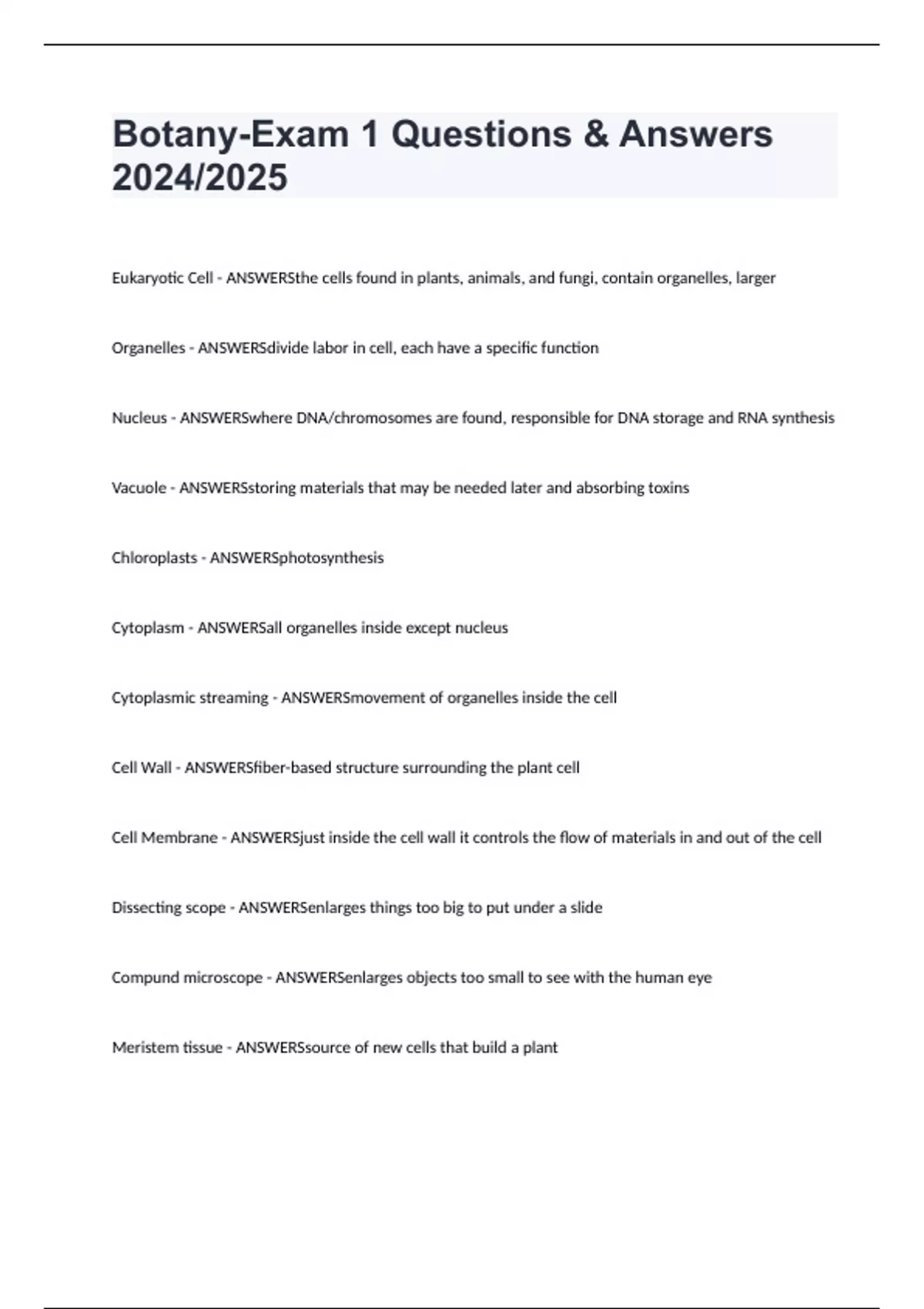 Botany-Exam 1 Questions & Answers 2024/2025

Eukaryotic Cell - ANSWERSthe cells found in plants, animals, and fungi, contain organelles, larger

Organelles - ANSWERSdivide labor in cell, each have a specific function

Nucleus - ANSWERSwhere DNA/chromosomes are found, responsible for DNA storage and RNA synthesis

Vacuole - ANSWERSstoring materials that may be needed later and absorbing toxins

Chloroplasts - ANSWERSphotosynthesis

Cytoplasm - ANSWERSall organelles inside except nucleus

Cytoplasmic streaming - ANSWERSmovement of organelles inside the cell

Cell Wall - ANSWERSfiber-based structure surrounding the plant cell

Cell Membrane - ANSWERSjust inside the cell wall it controls the flow of materials in and out of the cell

Dissecting scope - ANSWERSenlarges things too big to put under a slide

Compund microscope - ANSWERSenlarges objects too small to see with the human eye

Meristem tissue - ANSWERSsource of new cells that build a plant